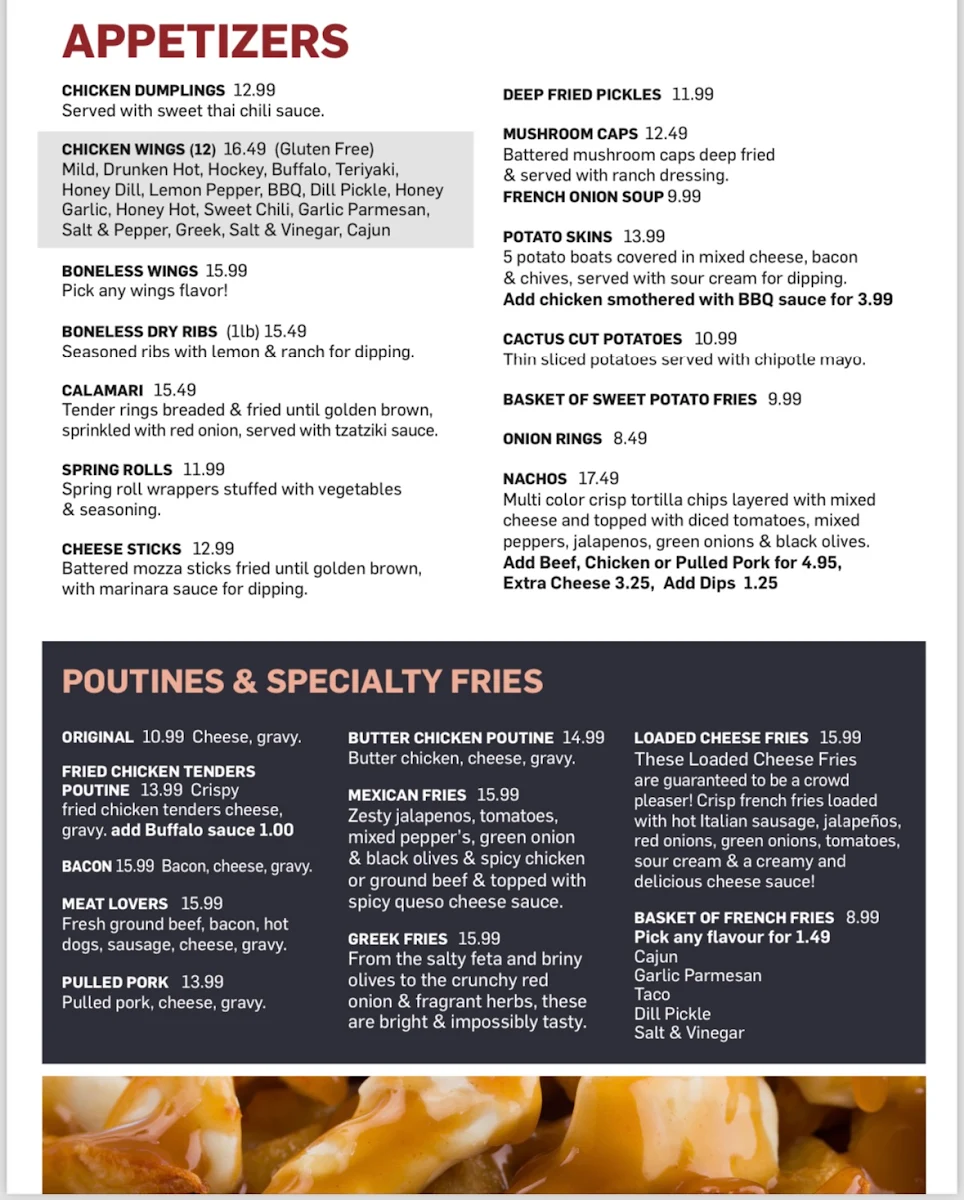 APPETIZERS

CHICKEN DUMPLINGS 12.99
Served with sweet thai chili sauce.

CHICKEN WINGS (12) 16.49 (Gluten Free)
Mild, Drunken Hot, Hockey, Buffalo, Teriyaki, Honey Dill, Lemon Pepper, BBQ, Dill Pickle, Honey Garlic, Honey Hot, Sweet Chili, Garlic Parmesan, Salt & Pepper, Greek, Salt & Vinegar, Cajun

BONELESS WINGS 15.99
Pick any wings flavor!

BONELESS DRY RIBS (1lb) 15.49
Seasoned ribs with lemon & ranch for dipping.

CALAMARI 15.49
Tender rings breaded & fried until golden brown, sprinkled with red onion, served with tzatziki sauce.

SPRING ROLLS 11.99
Spring roll wrappers stuffed with vegetables & seasoning.

CHEESE STICKS 12.99
Battered mozza sticks fried until golden brown, with marinara sauce for dipping.

DEEP FRIED PICKLES 11.99

MUSHROOM CAPS 12.49
Battered mushroom caps deep fried & served with ranch dressing.
FRENCH ONION SOUP 9.99

POTATO SKINS 13.99
5 potato boats covered in mixed cheese, bacon & chives, served with sour cream for dipping.
Add chicken smothered with BBQ sauce for 3.99

CACTUS CUT POTATOES 10.99
Thin sliced potatoes served with chipotle mayo.

BASKET OF SWEET POTATO FRIES 9.99

ONION RINGS 8.49

NACHOS 17.49
Multi color crisp tortilla chips layered with mixed cheese and topped with diced tomatoes, mixed peppers, jalapenos, green onions & black olives.
Add Beef, Chicken or Pulled Pork for 4.95, Extra Cheese 3.25, Add Dips 1.25

POUTINES & SPECIALTY FRIES

ORIGINAL 10.99 Cheese, gravy.

FRIED CHICKEN TENDERS POUTINE 13.99 Crispy fried chicken tenders cheese, gravy. add Buffalo sauce 1.00

BACON 15.99 Bacon, cheese, gravy.

MEAT LOVERS 15.99
Fresh ground beef, bacon, hot dogs, sausage, cheese, gravy.

PULLED PORK 13.99
Pulled pork, cheese, gravy.

BUTTER CHICKEN POUTINE 14.99
Butter chicken, cheese, gravy.

MEXICAN FRIES 15.99
Zesty jalapenos, tomatoes, mixed pepper's, green onion & black olives & spicy chicken or ground beef & topped with spicy queso cheese sauce.

GREEK FRIES 15.99
From the salty feta and briny olives to the crunchy red onion & fragrant herbs, these are bright & impossibly tasty.

LOADED CHEESE FRIES 15.99
These Loaded Cheese Fries are guaranteed to be a crowd pleaser! Crisp french fries loaded with hot Italian sausage, jalapeños, red onions, green onions, tomatoes, sour cream & a creamy and delicious cheese sauce!

BASKET OF FRENCH FRIES 8.99
Pick any flavour for 1.49
Cajun
Garlic Parmesan
Taco
Dill Pickle
Salt & Vinegar